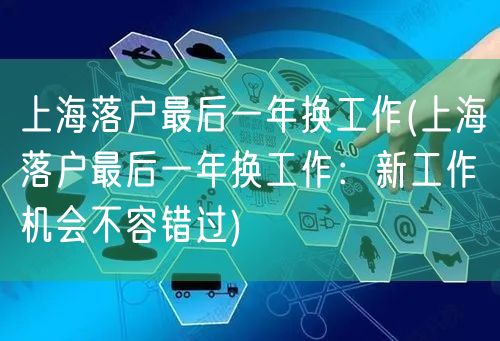 上海落户最后一年换工作(上海落户最后一年换工作：新工作机会不容错过)

4.0

@